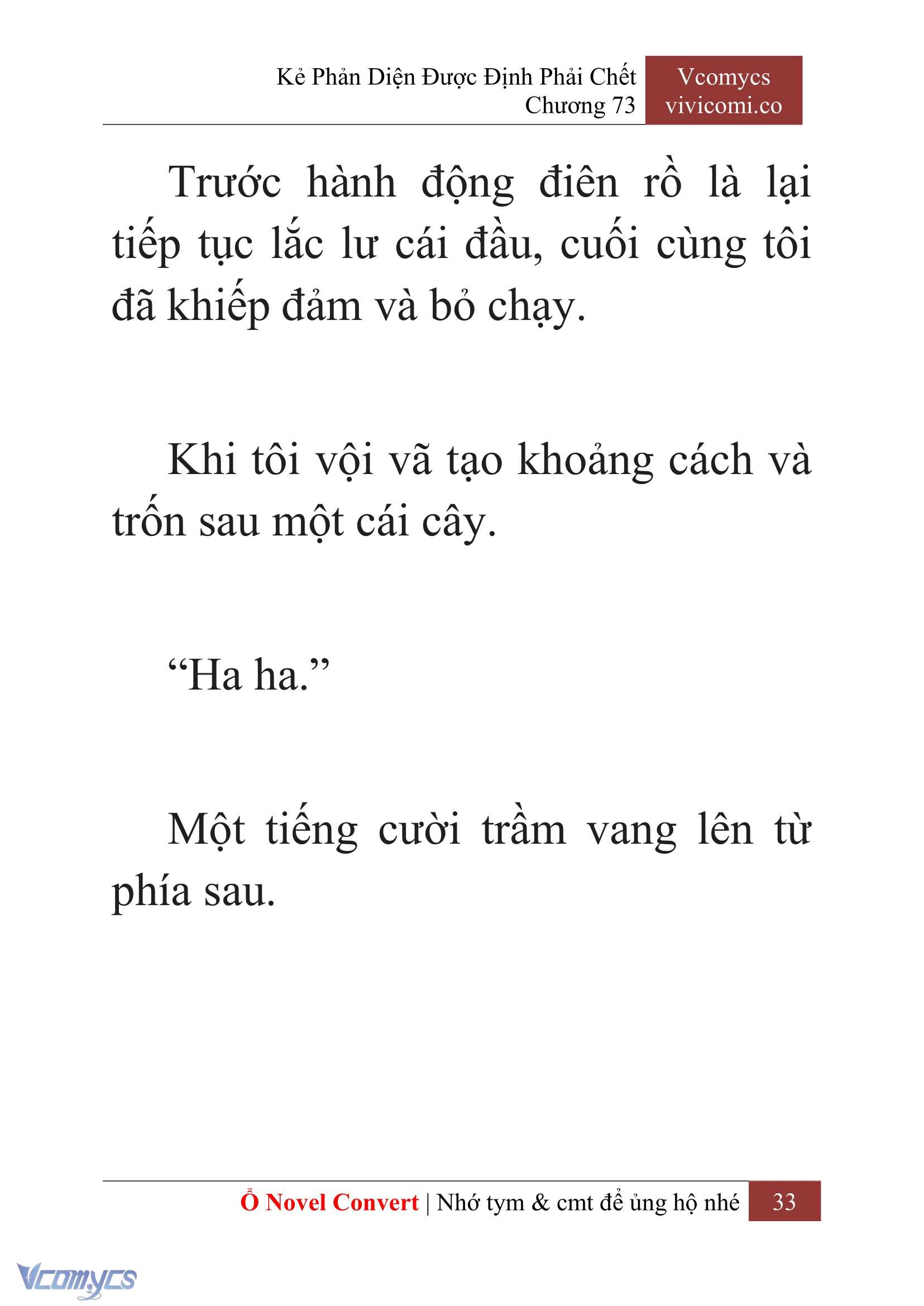 Kẻ Phản Diện Được Định Phải Chết
Chương 73

Vcomycs
vivicomi.co

Trước hành động điên rồ là lại tiếp tục lắc lư cái đầu, cuối cùng tôi đã khiếp đảm và bỏ chạy.

Khi tôi vội vã tạo khoảng cách và trốn sau một cái cây.

“Ha ha.”

Một tiếng cười trầm vang lên từ phía sau.

Ổ Novel Convert | Nhớ tym & cmt để ủng hộ nhé 33

Vcomycs